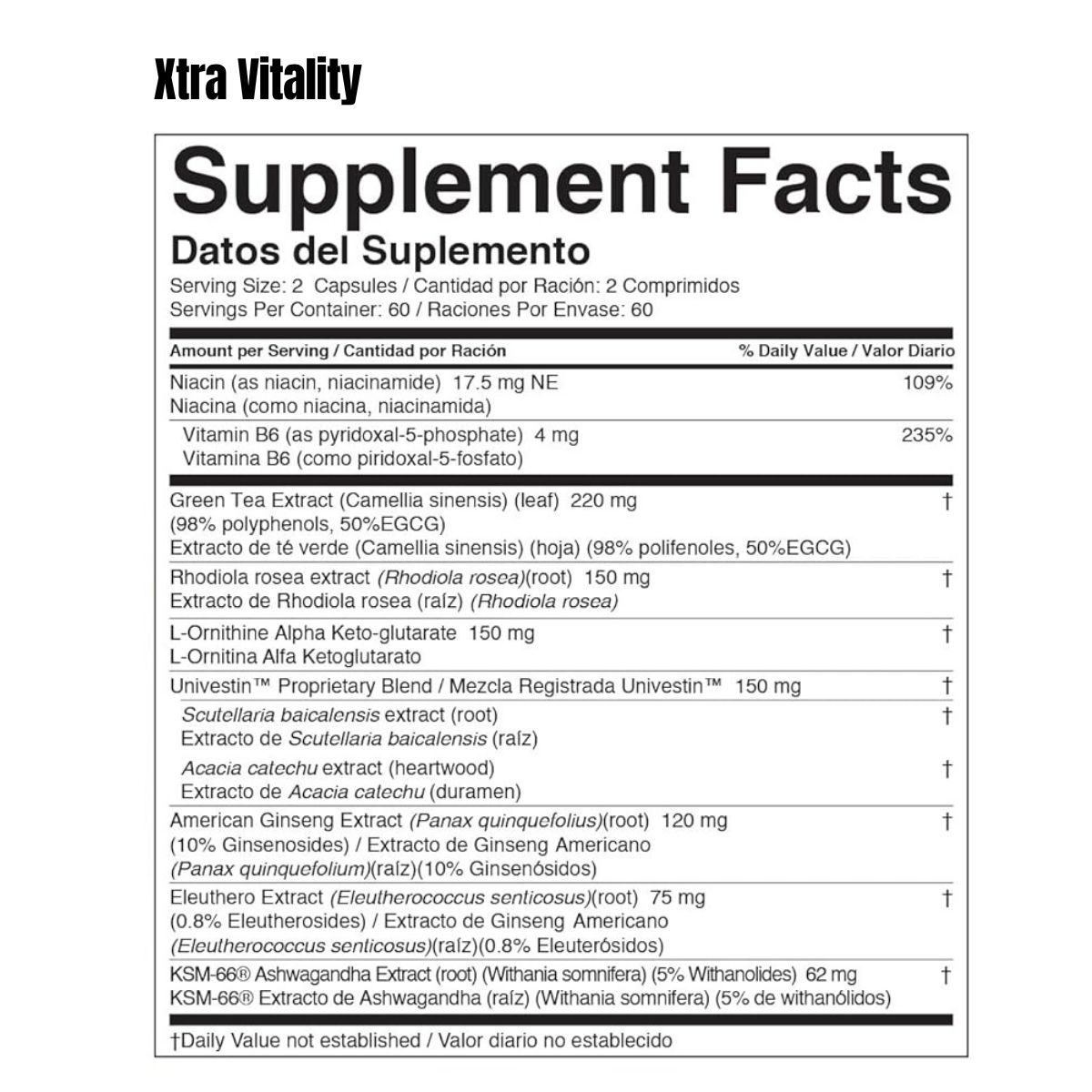 Xtra Vitality

Supplement Facts
Datos del Suplemento
Serving Size: 2 Capsules / Cantidad por Ración: 2 Comprimidos
Servings Per Container: 60 / Raciones Por Envase: 60

| Amount per Serving / Cantidad por Ración | % Daily Value / Valor Diario |
|---|---|
| Niacin (as niacin, niacinamide) 17.5 mg NE Niacina (como niacina, niacinamida) | 109% |
| Vitamin B6 (as pyridoxal-5-phosphate) 4 mg Vitamina B6 (como piridoxal-5-fosfato) | 235% |
| Green Tea Extract (Camellia sinensis) (leaf) 220 mg (98% polyphenols, 50%EGCG) Extracto de té verde (Camellia sinensis) (hoja) (98% polifenoles, 50%EGCG) | † |
| Rhodiola rosea extract (Rhodiola rosea)(root) 150 mg Extracto de Rhodiola rosea (raíz) (Rhodiola rosea) | † |
| L-Ornithine Alpha Keto-glutarate 150 mg L-Ornitina Alfa Ketoglutarato | † |
| Univestin™ Proprietary Blend / Mezcla Registrada Univestin™ 150 mg | † |
| Scutellaria baicalensis extract (root) Extracto de Scutellaria baicalensis (raíz) | † |
| Acacia catechu extract (heartwood) Extracto de Acacia catechu (duramen) | † |
| American Ginseng Extract (Panax quinquefolius)(root) 120 mg (10% Ginsenosides) / Extracto de Ginseng Americano (Panax quinquefolium)(raíz)(10% Ginsenósidos) | † |
| Eleuthero Extract (Eleutherococcus senticosus)(root) 75 mg (0.8% Eleutherosides) / Extracto de Ginseng Americano (Eleutherococcus senticosus)(raíz)(0.8% Eleuterósidos) | † |
| KSM-66® Ashwagandha Extract (root) (Withania somnifera) (5% Withanolides) 62 mg KSM-66® Extracto de Ashwagandha (raíz) (Withania somnifera) (5% de withanólidos) | † |

†Daily Value not established / Valor diario no establecido